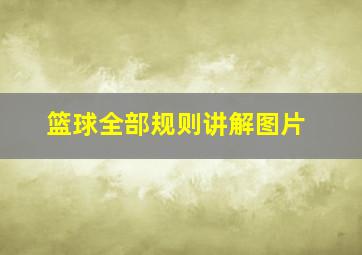 篮球全部规则讲解图片